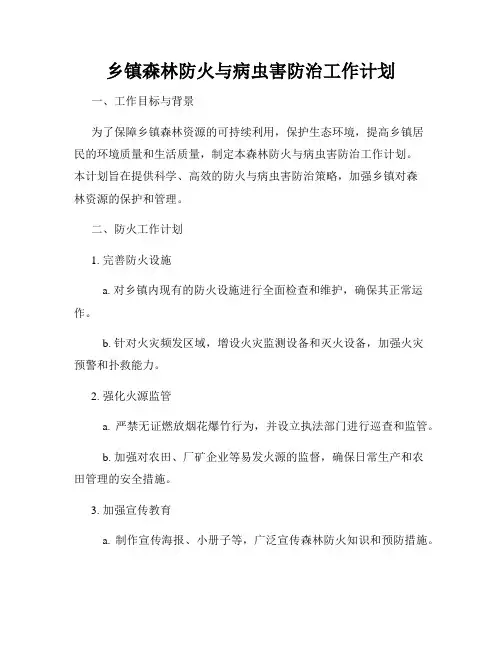 乡镇森林防火与病虫害防治工作计划

一、工作目标与背景

为了保障乡镇森林资源的可持续利用，保护生态环境，提高乡镇居民的环境质量和生活质量，制定本森林防火与病虫害防治工作计划。本计划旨在提供科学、高效的防火与病虫害防治策略，加强乡镇对森林资源的保护和管理。

二、防火工作计划

1. 完善防火设施

a. 对乡镇内现有的防火设施进行全面检查和维护，确保其正常运作。

b. 针对火灾频发区域，增设火灾监测设备和灭火设备，加强火灾预警和扑救能力。

2. 强化火源监管

a. 严禁无证燃放烟花爆竹行为，并设立执法部门进行巡查和监管。

b. 加强对农田、厂矿企业等易发火源的监督，确保日常生产和农田管理的安全措施。

3. 加强宣传教育

a. 制作宣传海报、小册子等，广泛宣传森林防火知识和预防措施。